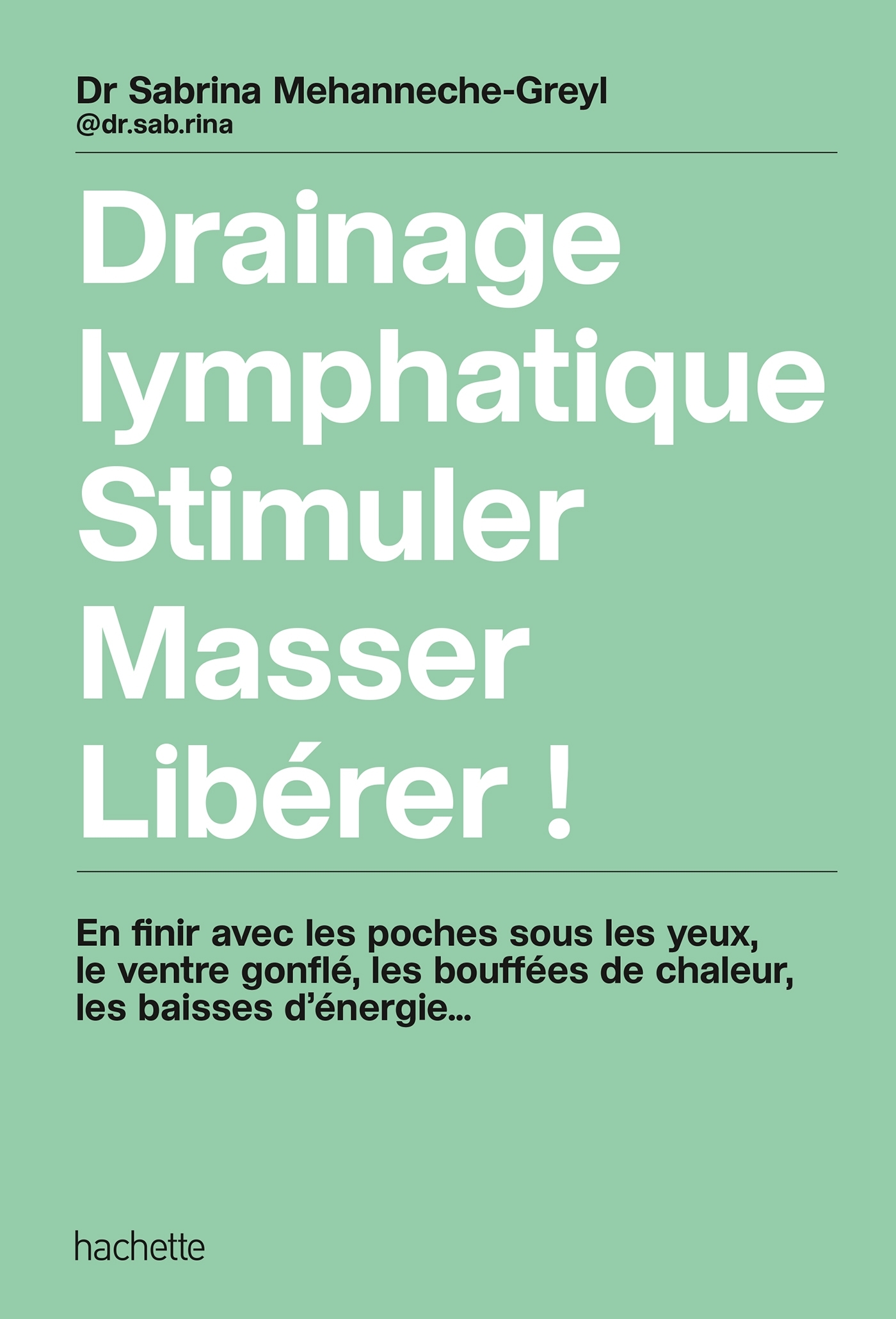 Dr Sabrina Mehanneche-Greyl
@dr.sab.rina

Drainage lymphatique
Stimuler
Masser
Libérer !

En finir avec les poches sous les yeux, le ventre gonflé, les bouffées de chaleur, les baisses d'énergie...

hachette